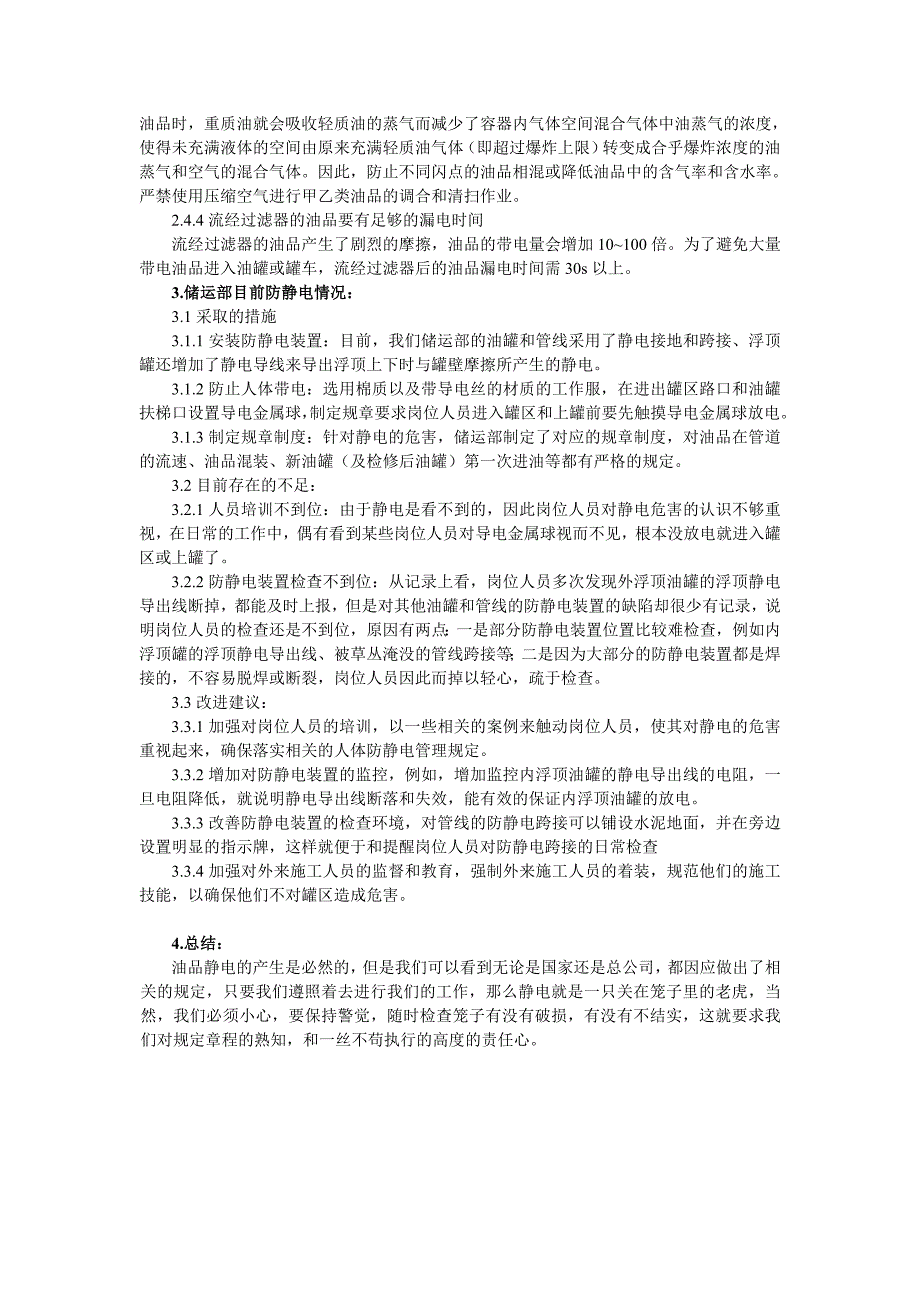 油品时，重质油就会吸收轻质油的蒸气而减少了容器内气体空间混合气体中油蒸气的浓度，使得未充满液体的空间由原来充满轻质油气体（即超过爆炸上限）转变成合乎爆炸浓度的油蒸气和空气的混合气体。因此，防止不同闪点的油品相混或降低油品中的含气率和含水率。严禁使用压缩空气进行甲乙类油品的调合和清扫作业。

2.4.4 流经过滤器的油品要有足够的漏电时间

流经过滤器的油品产生了剧烈的摩擦，油品的带电量会增加 10~100 倍。为了避免大量带电油品进入油罐或罐车，流经过滤器后的油品漏电时间需 30s 以上。

3.储运部目前防静电情况：

3.1 采取的措施

3.1.1 安装防静电装置：目前，我们储运部的油罐和管线采用了静电接地和跨接、浮顶罐还增加了静电导线来导出浮顶上下时与罐壁摩擦所产生的静电。

3.1.2 防止人体带电：选用棉质以及带导电丝的材质的工作服，在进出罐区路口和油罐扶梯口设置导电金属球，制定规章要求岗位人员进入罐区和上罐前要先触摸导电金属球放电。

3.1.3 制定规章制度：针对静电的危害，储运部制定了对应的规章制度，对油品在管道的流速、油品混装、新油罐（及检修后油罐）第一次进油等都有严格的规定。

3.2 目前存在的不足：

3.2.1 人员培训不到位：由于静电是看不到的，因此岗位人员对静电危害的认识不够重视，在日常的工作中，偶有看到某些岗位人员对导电金属球视而不见，根本没放电就进入罐区或上罐了。

3.2.2 防静电装置检查不到位：从记录上看，岗位人员多次发现外浮顶油罐的浮顶静电导出线断掉，都能及时上报，但是对其他油罐和管线的防静电装置的缺陷却很少有记录，说明岗位人员的检查还是不到位，原因有两点：一是部分防静电装置位置比较难检查，例如内浮顶罐的浮顶静电导出线、被草丛淹没的管线跨接等；二是因为大部分的防静电装置都是焊接的，不容易脱焊或断裂，岗位人员因此而掉以轻心，疏于检查。

3.3 改进建议：

3.3.1 加强对岗位人员的培训，以一些相关的案例来触动岗位人员，使其对静电的危害重视起来，确保落实相关的人体防静电管理规定。

3.3.2 增加对防静电装置的监控，例如，增加监控内浮顶油罐的静电导出线的电阻，一旦电阻降低，就说明静电导出线断落和失效，能有效的保证内浮顶油罐的放电。

3.3.3 改善防静电装置的检查环境，对管线的防静电跨接可以铺设水泥地面，并在旁边设置明显的指示牌，这样就便于和提醒岗位人员对防静电跨接的日常检查

3.3.4 加强对外来施工人员的监督和教育，强制外来施工人员的着装，规范他们的施工技能，以确保他们不对罐区造成危害。

4.总结：

油品静电的产生是必然的，但是我们可以看到无论是国家还是总公司，都因应做出了相关的规定，只要我们遵照着去进行我们的工作，那么静电就是一只关在笼子里的老虎，当然，我们必须小心，要保持警觉，随时检查笼子有没有破损，有没有不结实，这就要求我们对规定章程的熟知，和一丝不苟执行的高度的责任心。